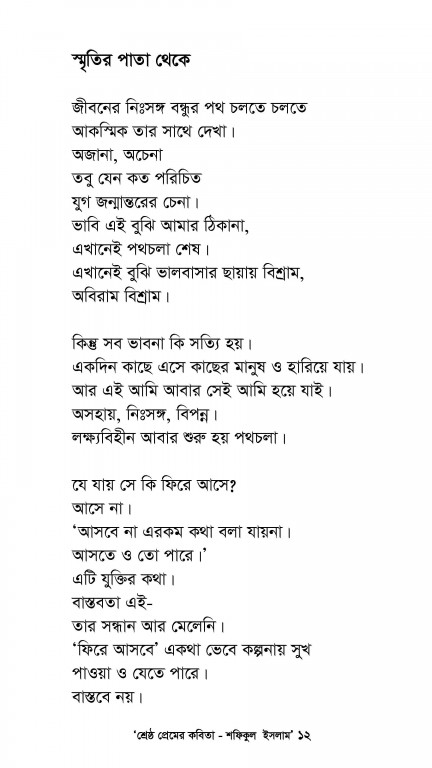 স্মৃতির পাতা থেকে

জীবনের নিঃসঙ্গ বন্ধুর পথ চলতে চলতে
আকস্মিক তার সাথে দেখা।
অজানা, অচেনা
তবু যেন কত পরিচিত
যুগ জন্মান্তরের চেনা।
ভাবি এই বুঝি আমার ঠিকানা,
এখানেই পথচলা শেষ।
এখানেই বুঝি ভালবাসার ছায়ায় বিশ্রাম,
অবিরাম বিশ্রাম।

কিন্তু সব ভাবনা কি সত্যি হয়।
একদিন কাছে এসে কাছের মানুষ ও হারিয়ে যায়।
আর এই আমি আবার সেই আমি হয়ে যাই।
অসহায়, নিঃসঙ্গ, বিপন্ন।
লক্ষ্যবিহীন আবার শুরু হয় পথচলা।

যে যায় সে কি ফিরে আসে?
আসে না।
'আসবে না এরকম কথা বলা যায়না।
আসতে ও তো পারে।'
এটি যুক্তির কথা।
বাস্তবতা এই-
তার সন্ধান আর মেলেনি।
'ফিরে আসবে' একথা ভেবে কল্পনায় সুখ
পাওয়া ও যেতে পারে।
বাস্তবে নয়।

'শ্রেষ্ঠ প্রেমের কবিতা - শফিকুল ইসলাম' ১২